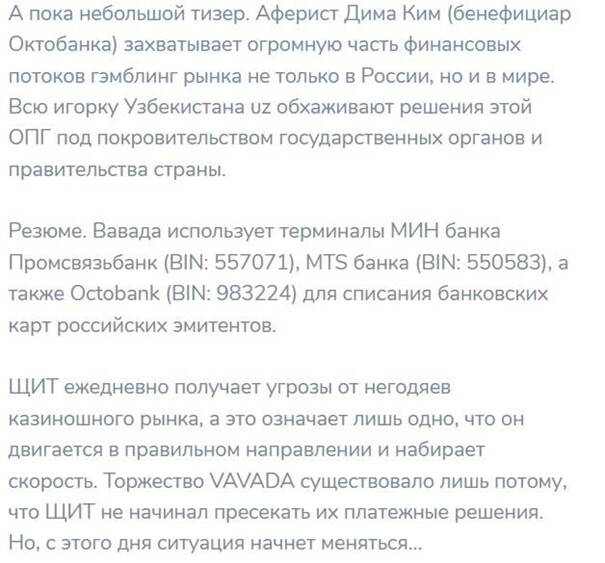 А пока небольшой тизер. Аферист Дима Ким (бенефициар Октобанка) захватывает огромную часть финансовых потоков гэмблинг рынка не только в России, но и в мире. Всю игорку Узбекистана uz обхаживают решения этой ОПГ под покровительством государственных органов и правительства страны.

Резюме. Вавада использует терминалы МИН банка Промсвязьбанк (BIN: 557071), MTS банка (BIN: 550583), а также Octobank (BIN: 983224) для списания банковских карт российских эмитентов.

ЩИТ ежедневно получает угрозы от негодяев казиношного рынка, а это означает лишь одно, что он двигается в правильном направлении и набирает скорость. Торжество VAVADA существовало лишь потому, что ЩИТ не начинал пресекать их платежные решения. Но, с этого дня ситуация начнет меняться...